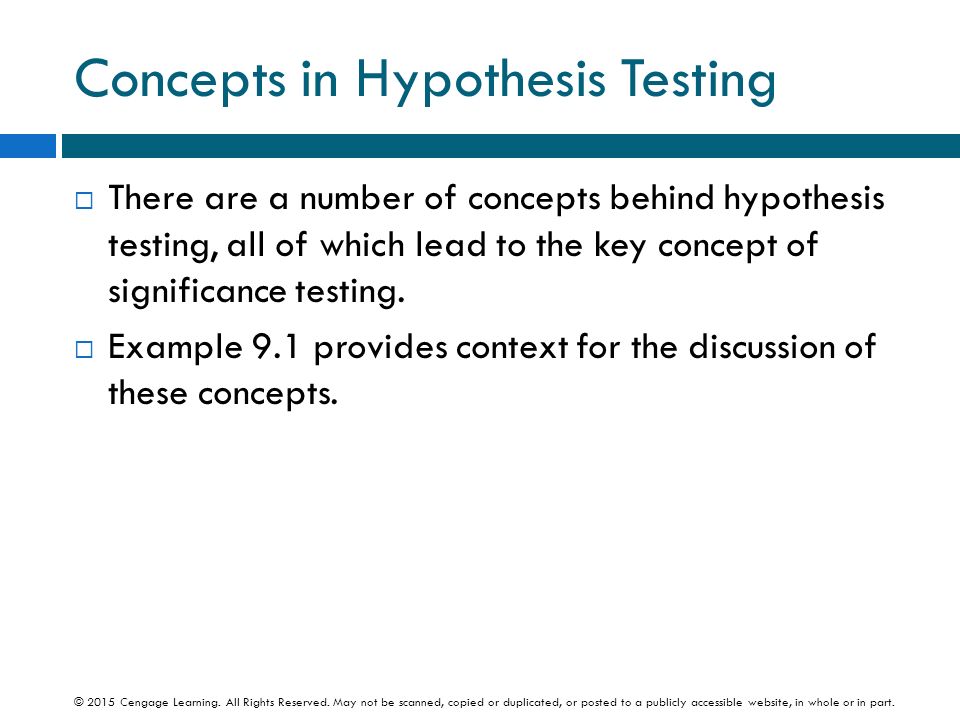 Concepts in Hypothesis Testing

□ There are a number of concepts behind hypothesis testing, all of which lead to the key concept of significance testing.

□ Example 9.1 provides context for the discussion of these concepts.

© 2015 Cengage Learning. All Rights Reserved. May not be scanned, copied or duplicated, or posted to a publicly accessible website, in whole or in part.